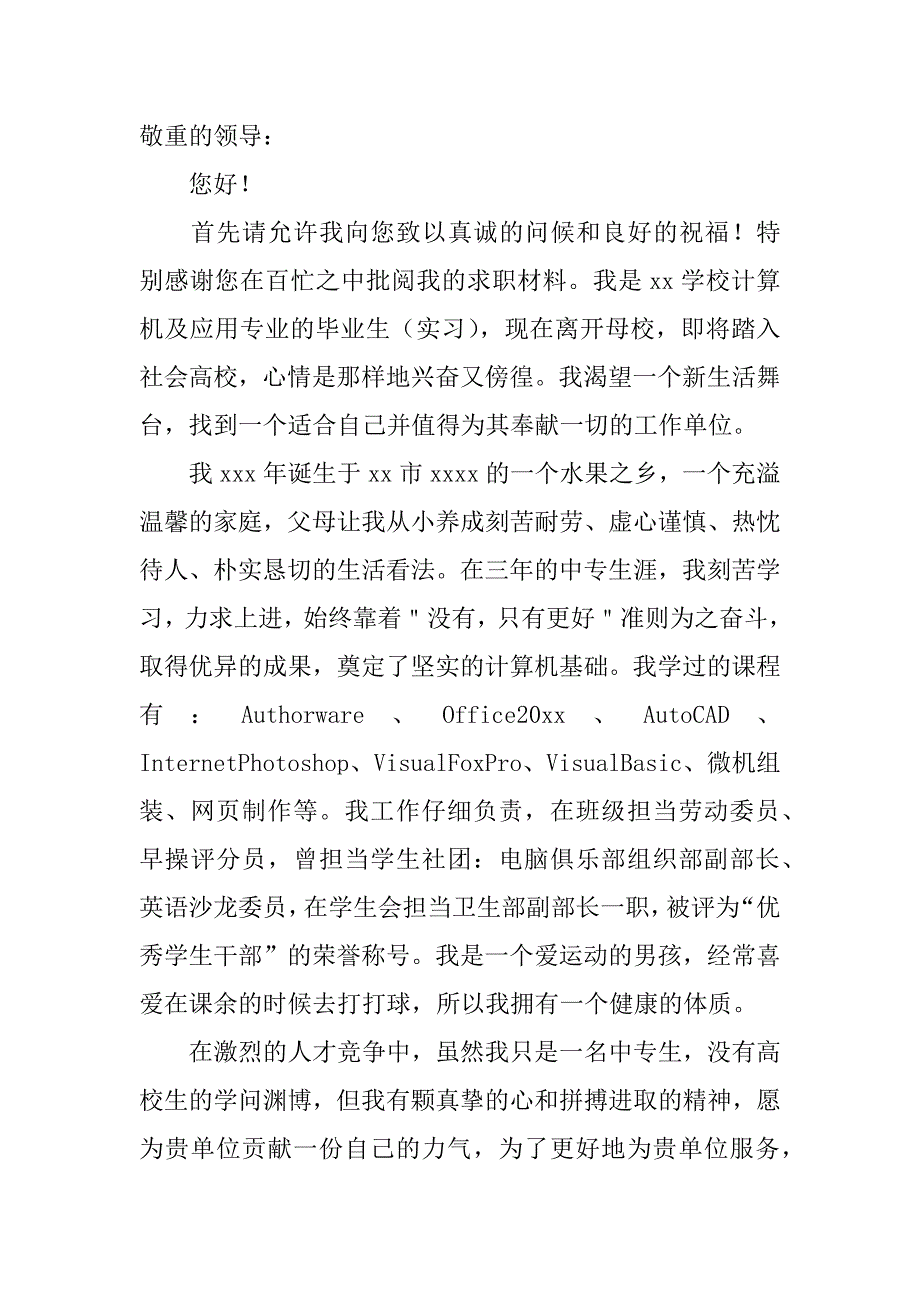 敬重的领导：

您好！

首先请允许我向您致以真诚的问候和良好的祝福！特别感谢您在百忙之中批阅我的求职材料。我是 xx 学校计算机及应用专业的毕业生（实习），现在离开母校，即将踏入社会高校，心情是那样地兴奋又傍徨。我渴望一个新生活舞台，找到一个适合自己并值得为其奉献一切的工作单位。

我 xxx 年诞生于 xx 市 xxxx 的一个水果之乡，一个充溢温馨的家庭，父母让我从小养成刻苦耐劳、虚心谨慎、热忱待人、朴实恳切的生活看法。在三年的中专生涯，我刻苦学习，力求上进，始终靠着＂没有，只有更好＂准则为之奋斗，取得优异的成果，奠定了坚实的计算机基础。我学过的课程有：Authorware、Office20xx、AutoCAD、InternetPhotoshop、VisualFoxPro、VisualBasic、微机组装、网页制作等。我工作仔细负责，在班级担当劳动委员、早操评分员，曾担当学生社团：电脑俱乐部组织部副部长、英语沙龙委员，在学生会担当卫生部副部长一职，被评为“优秀学生干部”的荣誉称号。我是一个爱运动的男孩，经常喜爱在课余的时候去打打球，所以我拥有一个健康的体质。

在激烈的人才竞争中，虽然我只是一名中专生，没有高校生的学问渊博，但我有颗真挚的心和拼搏进取的精神，愿为贵单位贡献一份自己的力气，为了更好地为贵单位服务，